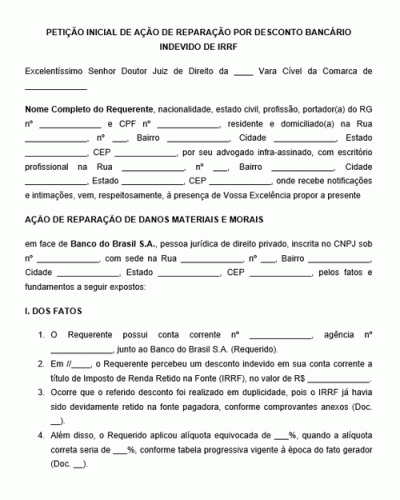 PETIÇÃO INICIAL DE AÇÃO DE REPARAÇÃO POR DESCONTO BANCÁRIO INDEVIDO DE IRRF

Excelentíssimo Senhor Doutor Juiz de Direito da ____ Vara Cível da Comarca de ____________

**Nome Completo do Requerente**, nacionalidade, estado civil, profissão, portador(a) do RG nº ____________ e CPF nº ____________, residente e domiciliado(a) na Rua ____________, nº ___, Bairro ____________, Cidade ____________, Estado ____________, CEP ____________, por seu advogado infra-assinado, com escritório profissional na Rua ____________, nº ___, Bairro ____________, Cidade ____________, Estado ____________, CEP ____________, onde recebe notificações e intimações, vem, respeitosamente, à presença de Vossa Excelência propor a presente

AÇÃO DE REPARAÇÃO DE DANOS MATERIAIS E MORAIS

em face de **Banco do Brasil S.A.**, pessoa jurídica de direito privado, inscrita no CNPJ sob nº ____________, com sede na Rua ____________, nº ___, Bairro ____________, Cidade ____________, Estado ____________, CEP ____________, pelos fatos e fundamentos a seguir expostos:

I. DOS FATOS

1. O Requerente possui conta corrente nº ____________, agência nº ____________, junto ao Banco do Brasil S.A. (Requerido).
2. Em //____, o Requerente percebeu um desconto indevido em sua conta corrente a título de Imposto de Renda Retido na Fonte (IRRF), no valor de R$ ____________.
3. Ocorre que o referido desconto foi realizado em duplicidade, pois o IRRF já havia sido devidamente retido na fonte pagadora, conforme comprovantes anexos (Doc. __).
4. Além disso, o Requerido aplicou alíquota equivocada de ___%, quando a alíquota correta seria de ___%, conforme tabela progressiva vigente à época do fato gerador (Doc. __).